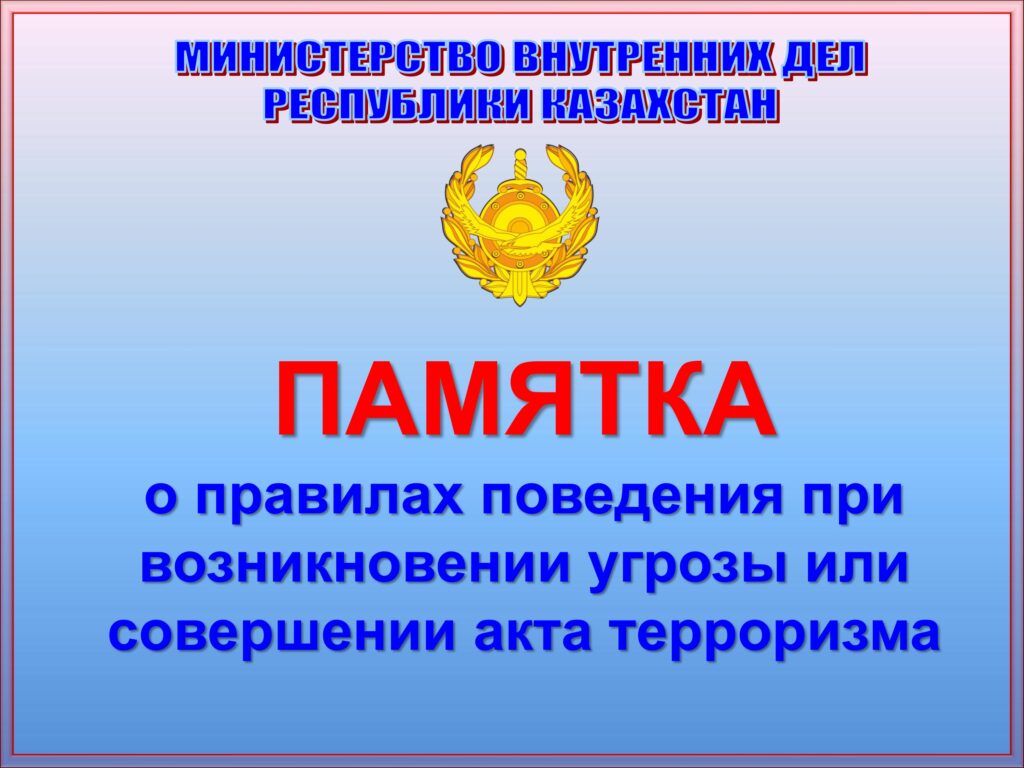 МИНИСТЕРСТВО ВНУТРЕННИХ ДЕЛ РЕСПУБЛИКИ КАЗАХСТАН

ПАМЯТКА

о правилах поведения при возникновении угрозы или совершении акта терроризма